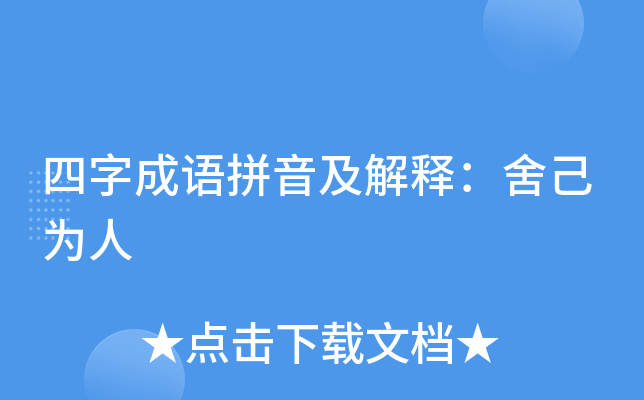 四字成语拼音及解释：舍己为人

★点击下载文档★